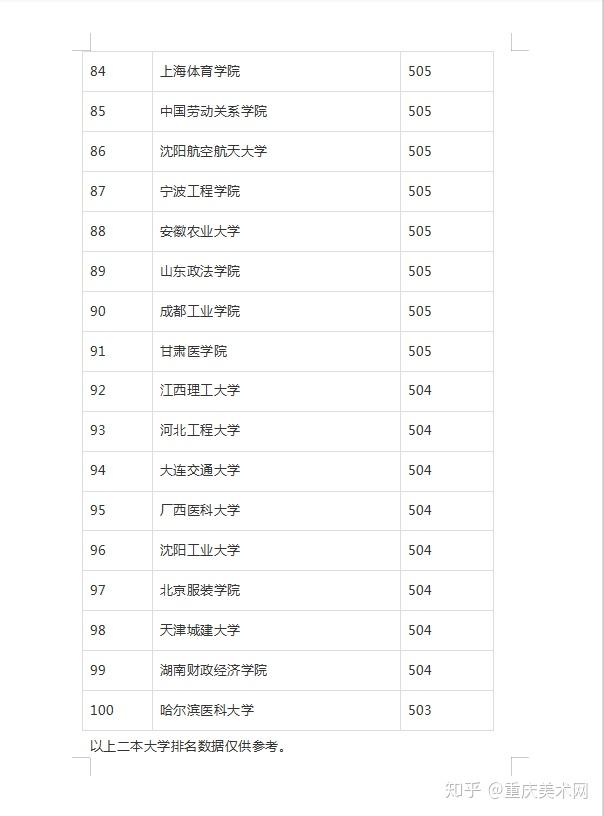 | 84 | 上海体育学院 | 505 |
|---|---|---|
| 85 | 中国劳动关系学院 | 505 |
| 86 | 沈阳航空航天大学 | 505 |
| 87 | 宁波工程学院 | 505 |
| 88 | 安徽农业大学 | 505 |
| 89 | 山东政法学院 | 505 |
| 90 | 成都工业学院 | 505 |
| 91 | 甘肃医学院 | 505 |
| 92 | 江西理工大学 | 504 |
| 93 | 河北工程大学 | 504 |
| 94 | 大连交通大学 | 504 |
| 95 | 广西医科大学 | 504 |
| 96 | 沈阳工业大学 | 504 |
| 97 | 北京服装学院 | 504 |
| 98 | 天津城建大学 | 504 |
| 99 | 湖南财政经济学院 | 504 |
| 100 | 哈尔滨医科大学 | 503 |

以上二本大学排名数据仅供参考。

知乎 @重庆美术网